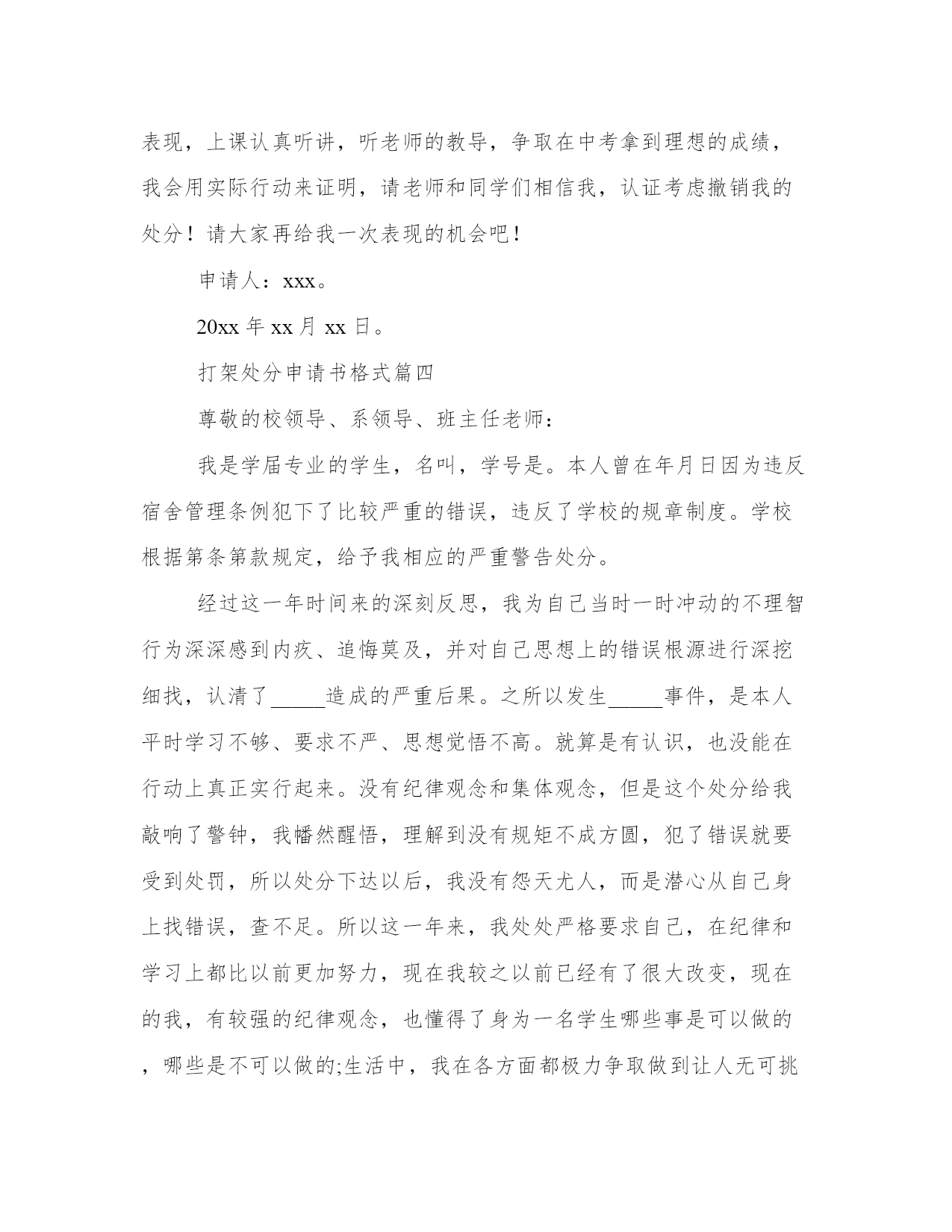 表现，上课认真听讲，听老师的教导，争取在中考拿到理想的成绩，我会用实际行动来证明，请老师和同学们相信我，认证考虑撤销我的处分！请大家再给我一次表现的机会吧！

申请人：xxx。

20xx 年 xx 月 xx 日。

打架处分申请书格式篇四

尊敬的校领导、系领导、班主任老师：

我是学届专业的学生，名叫，学号是。本人曾在年月日因为违反宿舍管理条例犯下了比较严重的错误，违反了学校的规章制度。学校根据第条第款规定，给予我相应的严重警告处分。

经过这一年时间来的深刻反思，我为自己当时一时冲动的不理智行为深深感到内疚、追悔莫及，并对自己思想上的错误根源进行深挖细找，认清了_____造成的严重后果。之所以发生_____事件，是本人平时学习不够、要求不严、思想觉悟不高。就算是有认识，也没能在行动上真正实行起来。没有纪律观念和集体观念，但是这个处分给我敲响了警钟，我幡然醒悟，理解到没有规矩不成方圆，犯了错误就要受到处罚，所以处分下达以后，我没有怨天尤人，而是潜心从自己身上找错误，查不足。所以这一年来，我处处严格要求自己，在纪律和学习上都比以前更加努力，现在我较之以前已经有了很大改变，现在的我，有较强的纪律观念，也懂得了身为一名学生哪些事是可以做的，哪些是不可以做的;生活中，我在各方面都极力争取做到让人无可挑